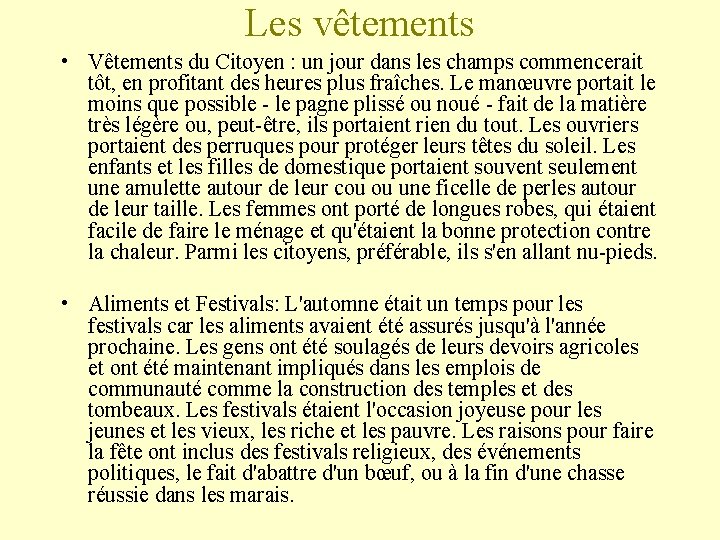 Les vêtements

• Vêtements du Citoyen : un jour dans les champs commencerait tôt, en profitant des heures plus fraîches. Le manœuvre portait le moins que possible - le pagne plissé ou noué - fait de la matière très légère ou, peut-être, ils portaient rien du tout. Les ouvriers portaient des perruques pour protéger leurs têtes du soleil. Les enfants et les filles de domestique portaient souvent seulement une amulette autour de leur cou ou une ficelle de perles autour de leur taille. Les femmes ont porté de longues robes, qui étaient facile de faire le ménage et qu'étaient la bonne protection contre la chaleur. Parmi les citoyens, préférable, ils s'en allant nu-pieds.

• Aliments et Festivals: L'automne était un temps pour les festivals car les aliments avaient été assurés jusqu'à l'année prochaine. Les gens ont été soulagés de leurs devoirs agricoles et ont été maintenant impliqués dans les emplois de communauté comme la construction des temples et des tombeaux. Les festivals étaient l'occasion joyeuse pour les jeunes et les vieux, les riche et les pauvre. Les raisons pour faire la fête ont inclus des festivals religieux, des événements politiques, le fait d'abattre d'un bœuf, ou à la fin d'une chasse réussie dans les marais.